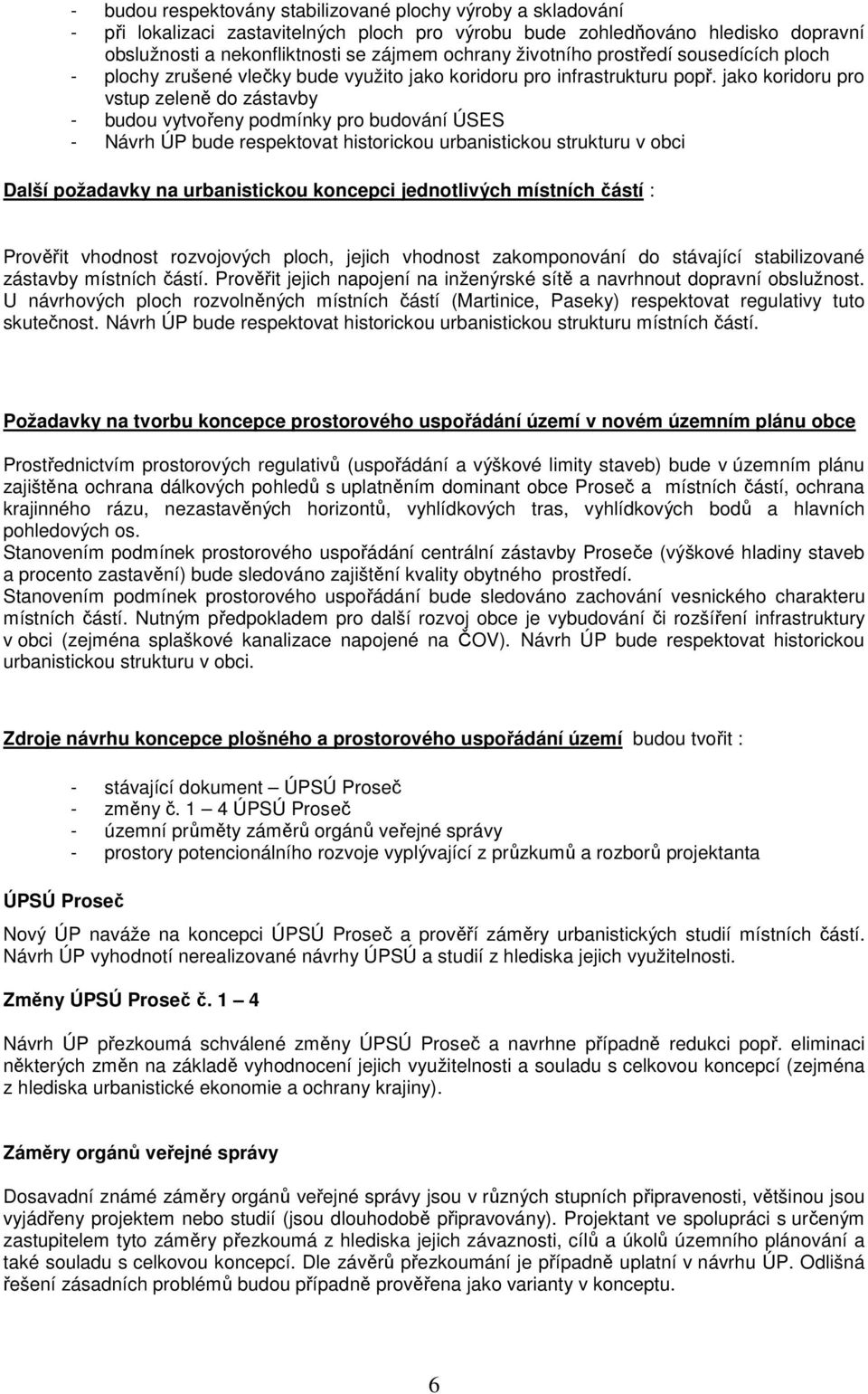 - budou respektovány stabilizované plochy výroby a skladování
- při lokalizaci zastavitelných ploch pro výrobu bude zohledňováno hledisko dopravní obslužnosti a nekonfliktnosti se zájmem ochrany životního prostředí sousedících ploch
- plochy zrušené vlečky bude využito jako koridoru pro infrastrukturu popř. jako koridoru pro vstup zeleně do zástavby
- budou vytvořeny podmínky pro budování ÚSES
- Návrh ÚP bude respektovat historickou urbanistickou strukturu v obci

Další požadavky na urbanistickou koncepci jednotlivých místních částí :

Prověřit vhodnost rozvojových ploch, jejich vhodnost zakomponování do stávající stabilizované zástavby místních částí. Prověřit jejich napojení na inženýrské sítě a navrhnout dopravní obslužnost. U návrhových ploch rozvolněných místních částí (Martinice, Paseky) respektovat regulativy tuto skutečnost. Návrh ÚP bude respektovat historickou urbanistickou strukturu místních částí.

Požadavky na tvorbu koncepce prostorového uspořádání území v novém územním plánu obce

Prostřednictvím prostorových regulativů (uspořádání a výškové limity staveb) bude v územním plánu zajištěna ochrana dálkových pohledů s uplatněním dominant obce Proseč a místních částí, ochrana krajinného rázu, nezastavěných horizontů, vyhlídkových tras, vyhlídkových bodů a hlavních pohledových os.
Stanovením podmínek prostorového uspořádání centrální zástavby Proseče (výškové hladiny staveb a procento zastavění) bude sledováno zajištění kvality obytného prostředí.
Stanovením podmínek prostorového uspořádání bude sledováno zachování vesnického charakteru místních částí. Nutným předpokladem pro další rozvoj obce je vybudování či rozšíření infrastruktury v obci (zejména splaškové kanalizace napojené na ČOV). Návrh ÚP bude respektovat historickou urbanistickou strukturu v obci.

Zdroje návrhu koncepce plošného a prostorového uspořádání území budou tvořit :

- stávající dokument – ÚPSÚ Proseč
- změny č. 1 – 4 ÚPSÚ Proseč
- územní průměty záměrů orgánů veřejné správy
- prostory potencionálního rozvoje vyplývající z průzkumů a rozborů projektanta

ÚPSÚ Proseč

Nový ÚP naváže na koncepci ÚPSÚ Proseč a prověří záměry urbanistických studií místních částí. Návrh ÚP vyhodnotí nerealizované návrhy ÚPSÚ a studií z hlediska jejich využitelnosti.

Změny ÚPSÚ Proseč č. 1 – 4

Návrh ÚP přezkoumá schválené změny ÚPSÚ Proseč a navrhne případně redukci popř. eliminaci některých změn na základě vyhodnocení jejich využitelnosti a souladu s celkovou koncepcí (zejména z hlediska urbanistické ekonomie a ochrany krajiny).

Záměry orgánů veřejné správy

Dosavadní známé záměry orgánů veřejné správy jsou v různých stupních připravenosti, většinou jsou vyjádřeny projektem nebo studií (jsou dlouhodobě připravovány). Projektant ve spolupráci s určeným zastupitelem tyto záměry přezkoumá z hlediska jejich závaznosti, cílů a úkolů územního plánování a také souladu s celkovou koncepcí. Dle závěrů přezkoumání je případně uplatní v návrhu ÚP. Odlišná řešení zásadních problémů budou případně prověřena jako varianty v konceptu.

6